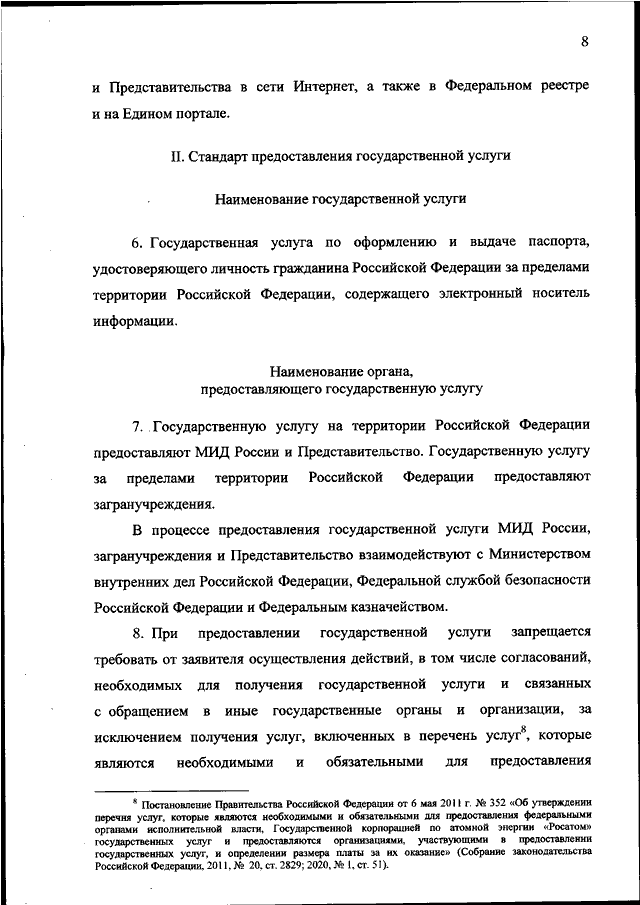 8

и Представительства в сети Интернет, а также в Федеральном реестре и на Едином портале.

II. Стандарт предоставления государственной услуги

Наименование государственной услуги

6. Государственная услуга по оформлению и выдаче паспорта, удостоверяющего личность гражданина Российской Федерации за пределами территории Российской Федерации, содержащего электронный носитель информации.

Наименование органа,
предоставляющего государственную услугу

7. Государственную услугу на территории Российской Федерации предоставляют МИД России и Представительство. Государственную услугу за пределами территории Российской Федерации предоставляют загранучреждения.

В процессе предоставления государственной услуги МИД России, загранучреждения и Представительство взаимодействуют с Министерством внутренних дел Российской Федерации, Федеральной службой безопасности Российской Федерации и Федеральным казначейством.

8. При предоставлении государственной услуги запрещается требовать от заявителя осуществления действий, в том числе согласований, необходимых для получения государственной услуги и связанных с обращением в иные государственные органы и организации, за исключением получения услуг, включенных в перечень услуг$^8$, которые являются необходимыми и обязательными для предоставления

$^8$ Постановление Правительства Российской Федерации от 6 мая 2011 г. № 352 «Об утверждении перечня услуг, которые являются необходимыми и обязательными для предоставления федеральными органами исполнительной власти, Государственной корпорацией по атомной энергии «Росатом» государственных услуг и предоставляются организациями, участвующими в предоставлении государственных услуг, и определении размера платы за их оказание» (Собрание законодательства Российской Федерации, 2011, № 20, ст. 2829; 2020, № 1, ст. 51).